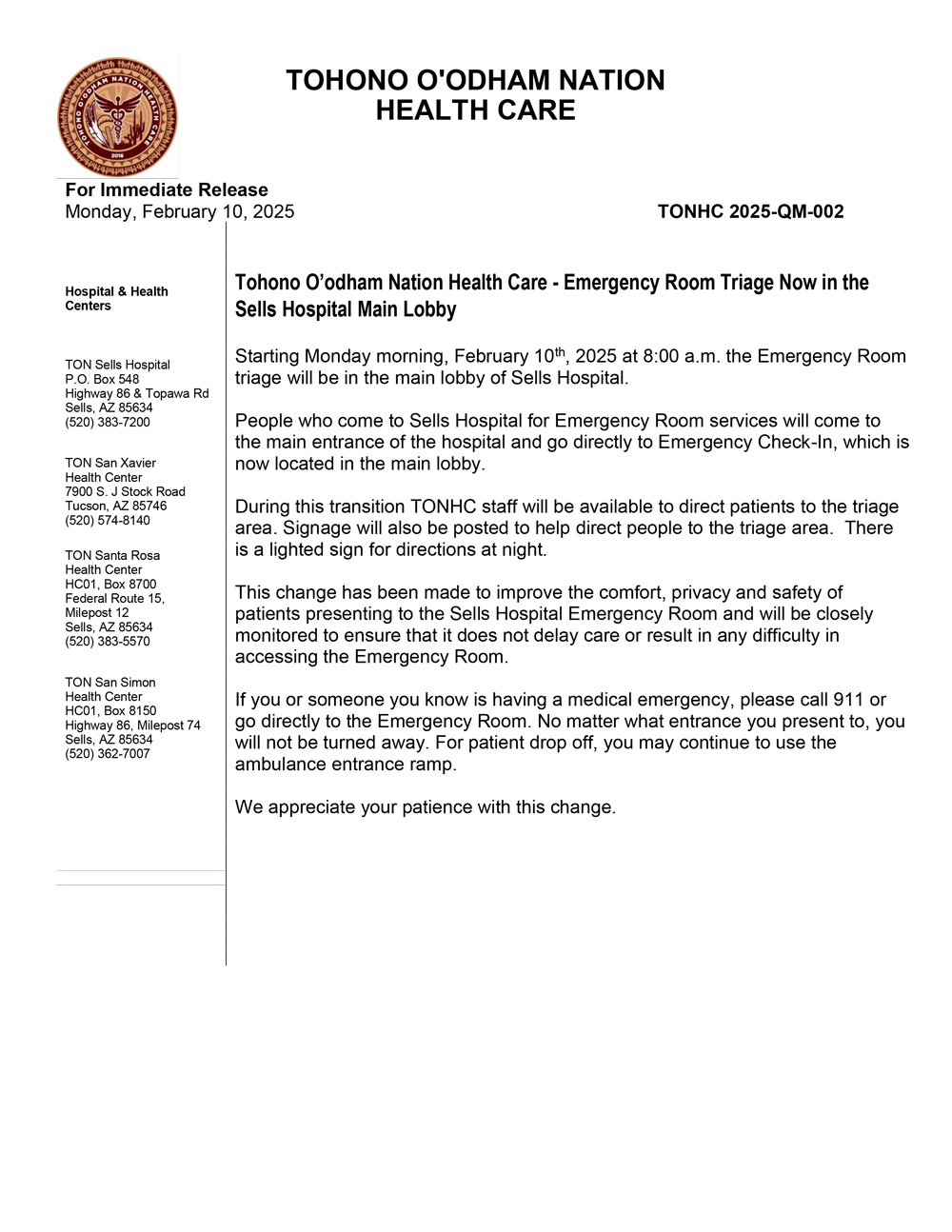 TOHONO O'ODHAM NATION HEALTH CARE 2016

TOHONO O'ODHAM NATION
HEALTH CARE

For Immediate Release
Monday, February 10, 2025

TONHC 2025-QM-002

Hospital & Health Centers

TON Sells Hospital
P.O. Box 548
Highway 86 & Topawa Rd
Sells, AZ 85634
(520) 383-7200

TON San Xavier
Health Center
7900 S. J Stock Road
Tucson, AZ 85746
(520) 574-8140

TON Santa Rosa
Health Center
HC01, Box 8700
Federal Route 15,
Milepost 12
Sells, AZ 85634
(520) 383-5570

TON San Simon
Health Center
HC01, Box 8150
Highway 86, Milepost 74
Sells, AZ 85634
(520) 362-7007

Tohono O’odham Nation Health Care - Emergency Room Triage Now in the Sells Hospital Main Lobby

Starting Monday morning, February 10$^{th}$, 2025 at 8:00 a.m. the Emergency Room triage will be in the main lobby of Sells Hospital.

People who come to Sells Hospital for Emergency Room services will come to the main entrance of the hospital and go directly to Emergency Check-In, which is now located in the main lobby.

During this transition TONHC staff will be available to direct patients to the triage area. Signage will also be posted to help direct people to the triage area. There is a lighted sign for directions at night.

This change has been made to improve the comfort, privacy and safety of patients presenting to the Sells Hospital Emergency Room and will be closely monitored to ensure that it does not delay care or result in any difficulty in accessing the Emergency Room.

If you or someone you know is having a medical emergency, please call 911 or go directly to the Emergency Room. No matter what entrance you present to, you will not be turned away. For patient drop off, you may continue to use the ambulance entrance ramp.

We appreciate your patience with this change.